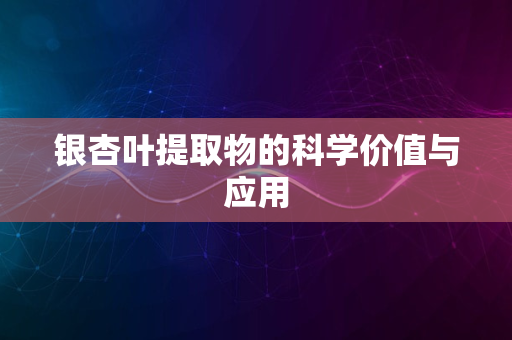 银杏叶提取物的科学价值与应用